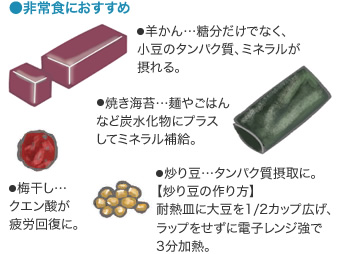 ●非常食におすすめ

●羊かん…糖分だけでなく、小豆のタンパク質、ミネラルが摂れる。

●焼き海苔…麺やごはんなど炭水化物にプラスしてミネラル補給。

●梅干し…クエン酸が疲労回復に。

●炒り豆…タンパク質摂取に。
【炒り豆の作り方】
耐熱皿に大豆を1/2カップ広げ、ラップをせずに電子レンジ強で3分加熱。